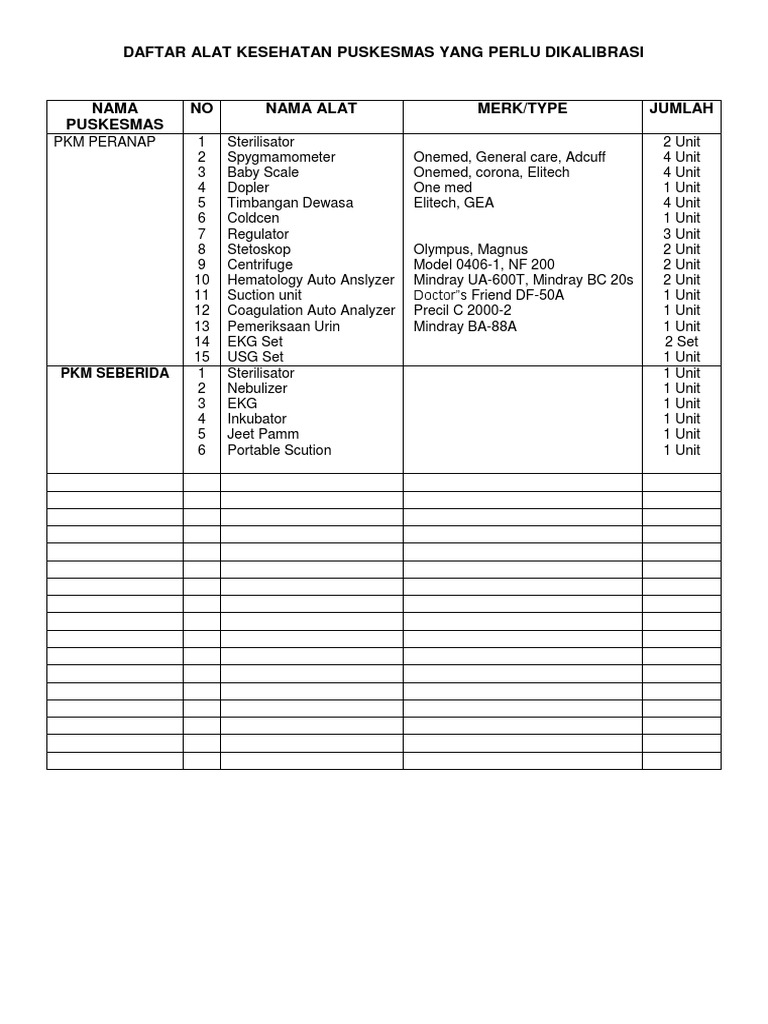 DAFTAR ALAT KESEHATAN PUSKESMAS YANG PERLU DIKALIBRASI

| NAMA PUSKESMAS | NO | NAMA ALAT | MERK/TYPE | JUMLAH |
|---|---|---|---|---|
| PKM PERANAP | 1 | Sterilisator | | 2 Unit |
| | 2 | Spygmamometer | Onemed, General care, Adcuff | 4 Unit |
| | 3 | Baby Scale | Onemed, corona, Elitech | 4 Unit |
| | 4 | Dopler | One med | 1 Unit |
| | 5 | Timbangan Dewasa | Elitech, GEA | 4 Unit |
| | 6 | Coldcen | | 1 Unit |
| | 7 | Regulator | | 3 Unit |
| | 8 | Stetoskop | Olympus, Magnus | 2 Unit |
| | 9 | Centrifuge | Model 0406-1, NF 200 | 2 Unit |
| | 10 | Hematology Auto Anslyzer | Mindray UA-600T, Mindray BC 20s | 2 Unit |
| | 11 | Suction unit | Doctor"s Friend DF-50A | 1 Unit |
| | 12 | Coagulation Auto Analyzer | Precil C 2000-2 | 1 Unit |
| | 13 | Pemeriksaan Urin | Mindray BA-88A | 1 Unit |
| | 14 | EKG Set | | 2 Set |
| | 15 | USG Set | | 1 Unit |
| PKM SEBERIDA | 1 | Sterilisator | | 1 Unit |
| | 2 | Nebulizer | | 1 Unit |
| | 3 | EKG | | 1 Unit |
| | 4 | Inkubator | | 1 Unit |
| | 5 | Jeet Pamm | | 1 Unit |
| | 6 | Portable Scution | | 1 Unit |